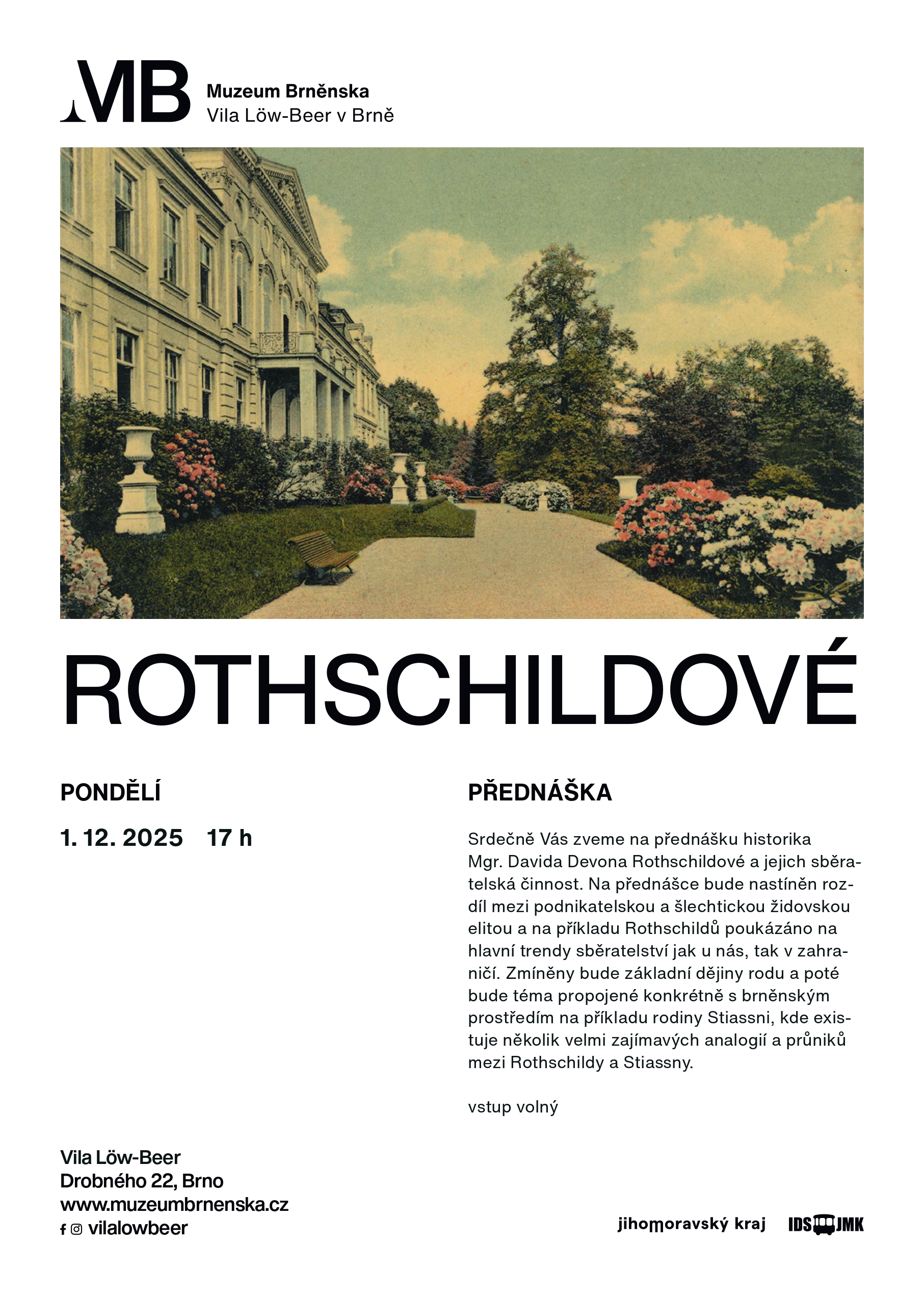 MB

Muzeum Brněnska
Vila Löw-Beer v Brně

ROTHSCHILDOVÉ

PONDĚLÍ

1. 12. 2025 17 h

PŘEDNÁŠKA

Srdečně Vás zveme na přednášku historika Mgr. Davida Devona Rothschildové a jejich sběratelská činnost. Na přednášce bude nastíněn rozdíl mezi podnikatelskou a šlechtickou židovskou elitou a na příkladu Rothschildů poukázáno na hlavní trendy sběratelství jak u nás, tak v zahraničí. Zmíněny bude základní dějiny rodu a poté bude téma propojené konkrétně s brněnským prostředím na příkladu rodiny Stiassni, kde existuje několik velmi zajímavých analogií a průniků mezi Rothschildy a Stiassny.

vstup volný

Vila Löw-Beer
Drobného 22, Brno
www.muzeumbrnenska.cz
vilalowbeer

jihomoravský kraj

IDS JMK